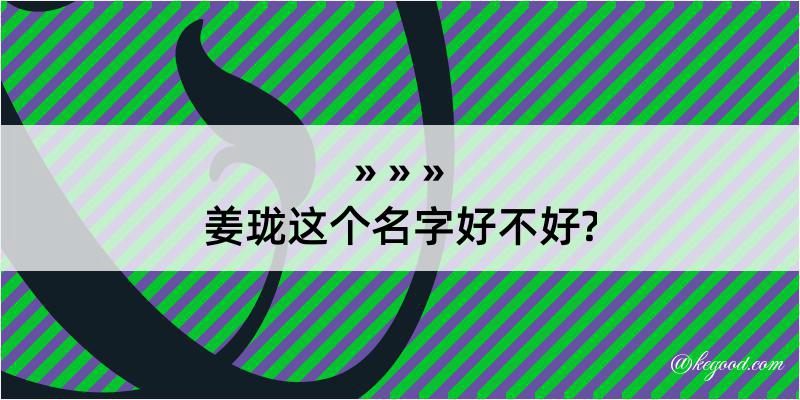 » » »
姜珑这个名字好不好?

@kegood.com